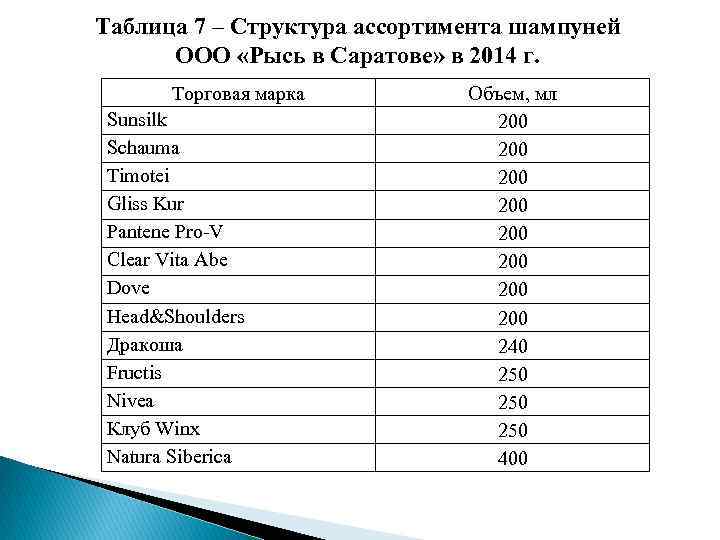 Таблица 7 – Структура ассортимента шампуней ООО «Рысь в Саратове» в 2014 г.

| Торговая марка | Объем, мл |
|---|---|
| Sunsilk | 200 |
| Schauma | 200 |
| Timotei | 200 |
| Gliss Kur | 200 |
| Pantene Pro-V | 200 |
| Clear Vita Abe | 200 |
| Dove | 200 |
| Head&Shoulders | 200 |
| Дракоша | 240 |
| Fructis | 250 |
| Nivea | 250 |
| Клуб Winx | 250 |
| Natura Siberica | 400 |